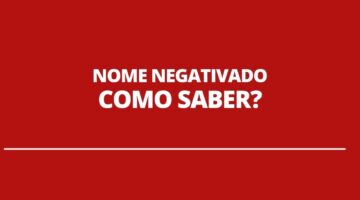 NOME NEGATIVADO
COMO SABER?